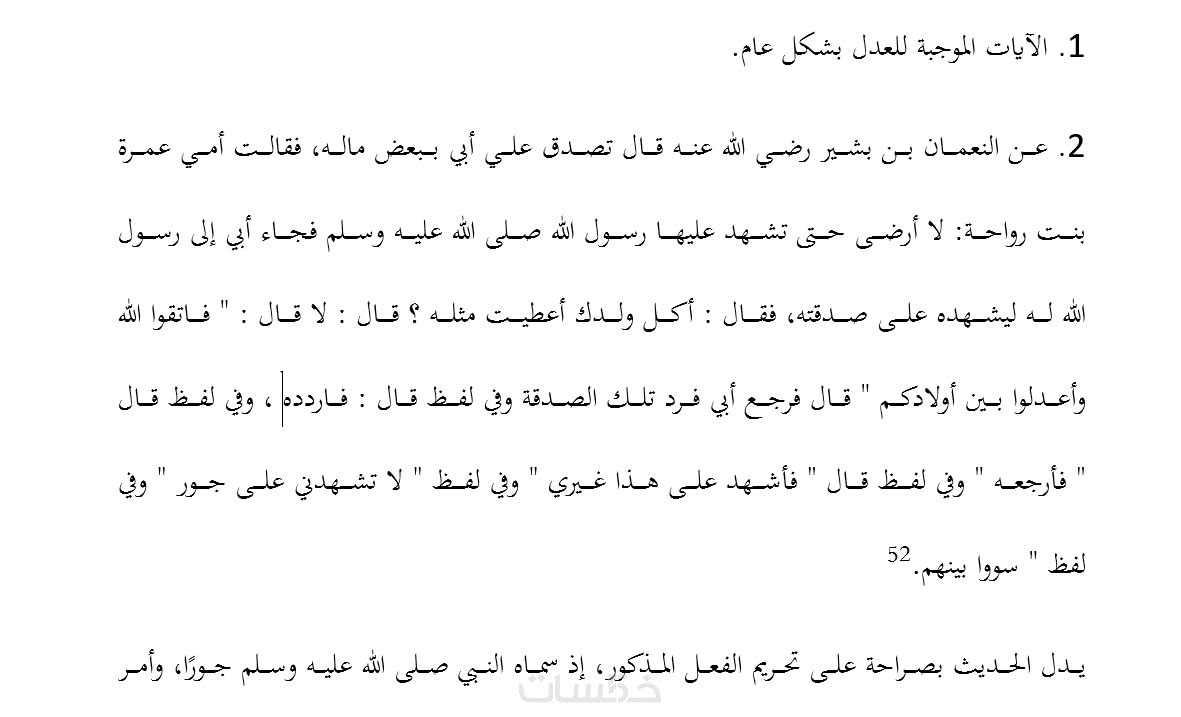 1. الآيات الموجبة للعدل بشكل عام.

2. عن النعمان بن بشير رضي الله عنه قال تصدق علي أبي ببعض ماله، فقالت أمي عمرة بنت رواحة: لا أرضى حتى تشهد عليها رسول الله صلى الله عليه وسلم فجاء أبي إلى رسول الله له ليشهده على صدقته، فقال : أكل ولدك أعطيت مثله ؟ قال : لا قال : " فاتقوا الله وأعدلوا بين أولادكم " قال فرجع أبي فرد تلك الصدقة وفي لفظ قال : فاردده ، وفي لفظ قال " فأرجعه " وفي لفظ قال " فأشهد على هذا غيري " وفي لفظ " لا تشهدني على جور " وفي لفظ " سووا بينهم.$^{52}$

يدل الحديث بصراحة على تحريم الفعل المذكور، إذ سماه النبي صلى الله عليه وسلم جورًا، وأمر

خمسات